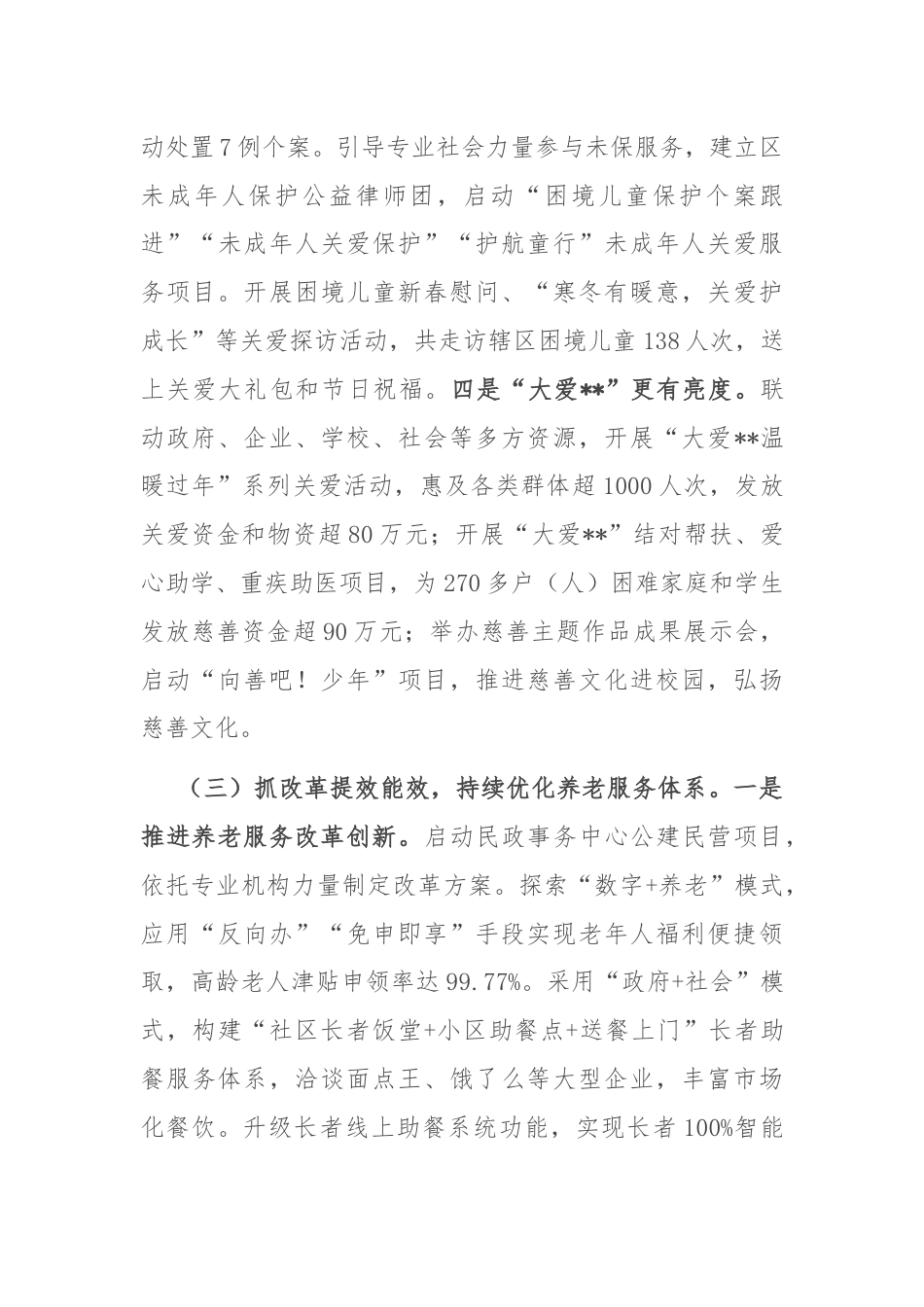 动处置7例个案。引导专业社会力量参与未保服务，建立区未成年人保护公益律师团，启动“困境儿童保护个案跟进”“未成年人关爱保护”“护航童行”未成年人关爱服务项目。开展困境儿童新春慰问、“寒冬有暖意，关爱护成长”等关爱探访活动，共走访辖区困境儿童138人次，送上关爱大礼包和节日祝福。四是“大爱**”更有亮度。联动政府、企业、学校、社会等多方资源，开展“大爱**温暖过年”系列关爱活动，惠及各类群体超1000人次，发放关爱资金和物资超80万元；开展“大爱**”结对帮扶、爱心助学、重疾助医项目，为270多户（人）困难家庭和学生发放慈善资金超90万元；举办慈善主题作品成果展示会，启动“向善吧！少年”项目，推进慈善文化进校园，弘扬慈善文化。

（三）抓改革提效能效，持续优化养老服务体系。一是推进养老服务改革创新。启动民政事务中心公建民营项目，依托专业机构力量制定改革方案。探索“数字+养老”模式，应用“反向办”“免申即享”手段实现老年人福利便捷领取，高龄老人津贴申领率达99.77%。采用“政府+社会”模式，构建“社区长者饭堂+小区助餐点+送餐上门”长者助餐服务体系，洽谈面点王、饿了么等大型企业，丰富市场化餐饮。升级长者线上助餐系统功能，实现长者100%智能